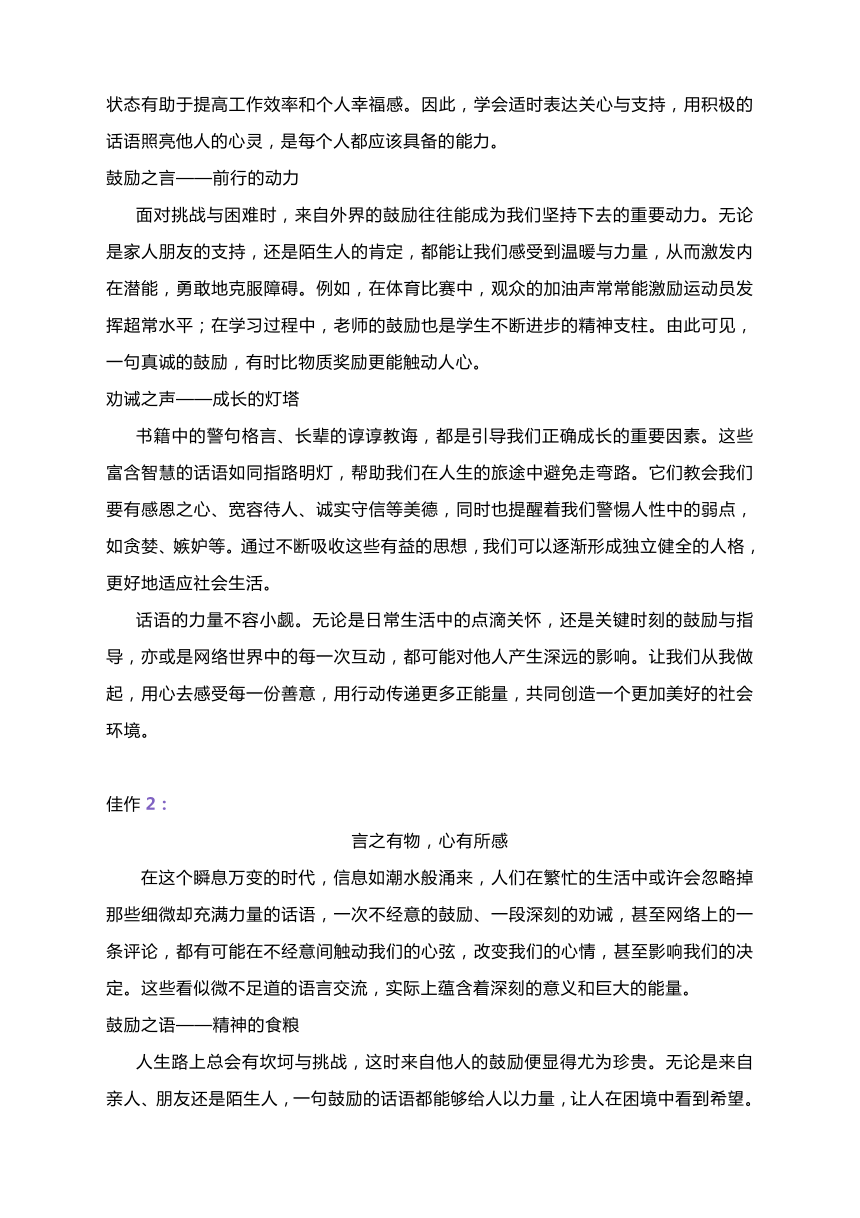 状态有助于提高工作效率和个人幸福感。因此，学会适时表达关心与支持，用积极的话语照亮他人的心灵，是每个人都应该具备的能力。

鼓励之言——前行的动力

面对挑战与困难时，来自外界的鼓励往往能成为我们坚持下去的重要动力。无论是家人朋友的支持，还是陌生人的肯定，都能让我们感受到温暖与力量，从而激发内在潜能，勇敢地克服障碍。例如，在体育比赛中，观众的加油声常常能激励运动员发挥超常水平；在学习过程中，老师的鼓励也是学生不断进步的精神支柱。由此可见，一句真诚的鼓励，有时比物质奖励更能触动人心。

劝诫之声——成长的灯塔

书籍中的警句格言、长辈的谆谆教诲，都是引导我们正确成长的重要因素。这些富含智慧的话语如同指路明灯，帮助我们在人生的旅途中避免走弯路。它们教会我们要有感恩之心、宽容待人、诚实守信等美德，同时也提醒着我们警惕人性中的弱点，如贪婪、嫉妒等。通过不断吸收这些有益的思想，我们可以逐渐形成独立健全的人格，更好地适应社会生活。

话语的力量不容小觑。无论是日常生活中的点滴关怀，还是关键时刻的鼓励与指导，亦或是网络世界中的每一次互动，都可能对他人产生深远的影响。让我们从我做起，用心去感受每一份善意，用行动传递更多正能量，共同创造一个更加美好的社会环境。

佳作 2：

言之有物，心有所感

在这个瞬息万变的时代，信息如潮水般涌来，人们在繁忙的生活中或许会忽略掉那些细微却充满力量的话语，一次不经意的鼓励、一段深刻的劝诫，甚至网络上的一条评论，都有可能在不经意间触动我们的心弦，改变我们的心情，甚至影响我们的决定。这些看似微不足道的语言交流，实际上蕴含着深刻的意义和巨大的能量。

鼓励之语——精神的食粮

人生路上总会有坎坷与挑战，这时来自他人的鼓励便显得尤为珍贵。无论是来自亲人、朋友还是陌生人，一句鼓励的话语都能够给人以力量，让人在困境中看到希望。